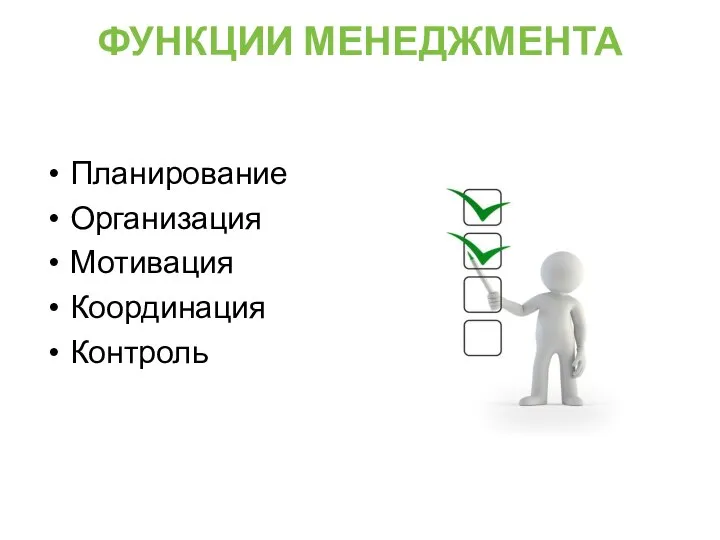 ФУНКЦИИ МЕНЕДЖМЕНТА

• Планирование
• Организация
• Мотивация
• Координация
• Контроль